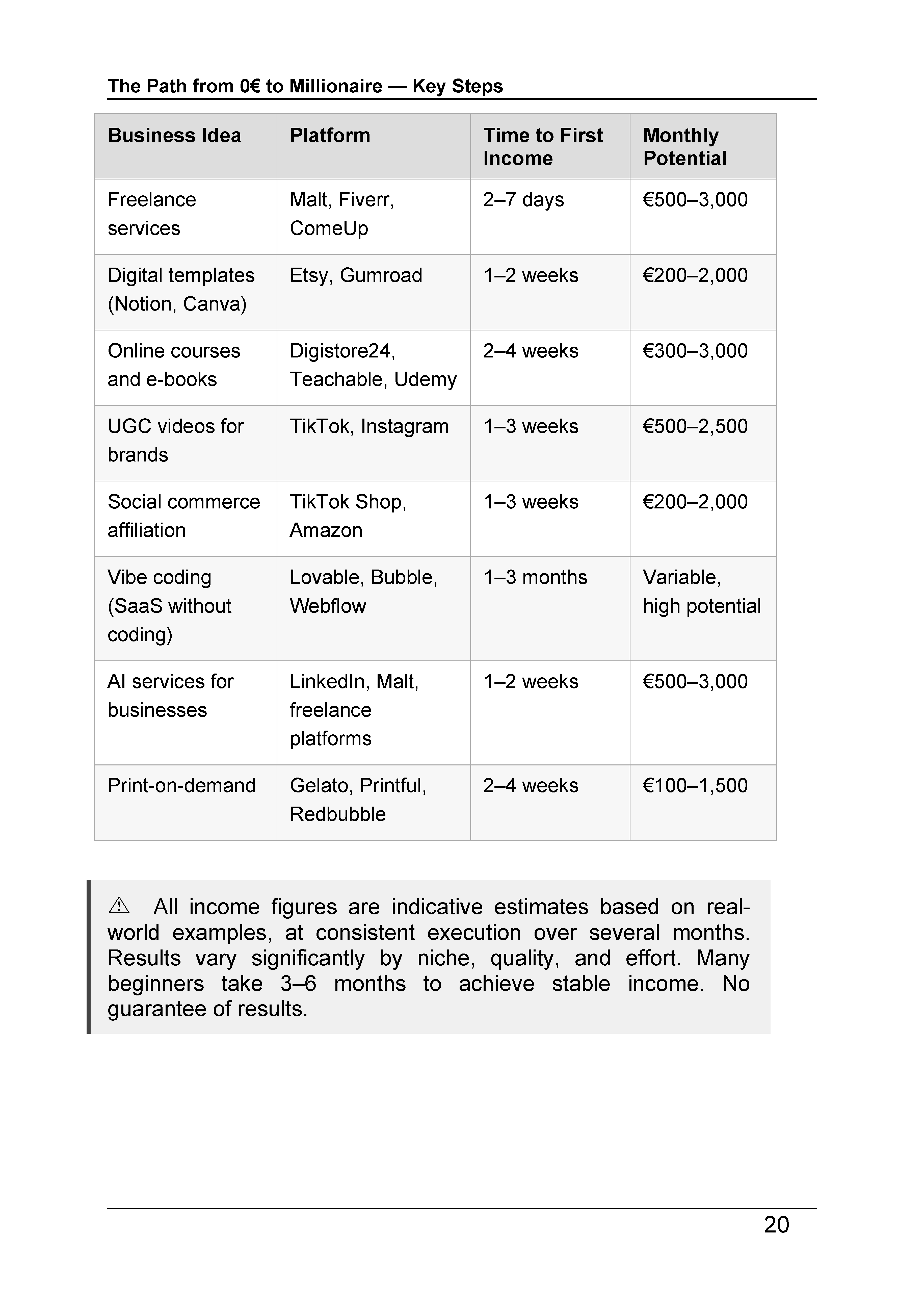 The Path from 0€ to Millionaire — Key Steps

| Business Idea | Platform | Time to First Income | Monthly Potential |
|---|---|---|---|
| Freelance services | Malt, Fiverr, ComeUp | 2–7 days | €500–3,000 |
| Digital templates (Notion, Canva) | Etsy, Gumroad | 1–2 weeks | €200–2,000 |
| Online courses and e-books | Digistore24, Teachable, Udemy | 2–4 weeks | €300–3,000 |
| UGC videos for brands | TikTok, Instagram | 1–3 weeks | €500–2,500 |
| Social commerce affiliation | TikTok Shop, Amazon | 1–3 weeks | €200–2,000 |
| Vibe coding (SaaS without coding) | Lovable, Bubble, Webflow | 1–3 months | Variable, high potential |
| AI services for businesses | LinkedIn, Malt, freelance platforms | 1–2 weeks | €500–3,000 |
| Print-on-demand | Gelato, Printful, Redbubble | 2–4 weeks | €100–1,500 |

⚠ All income figures are indicative estimates based on real-world examples, at consistent execution over several months. Results vary significantly by niche, quality, and effort. Many beginners take 3–6 months to achieve stable income. No guarantee of results.

20